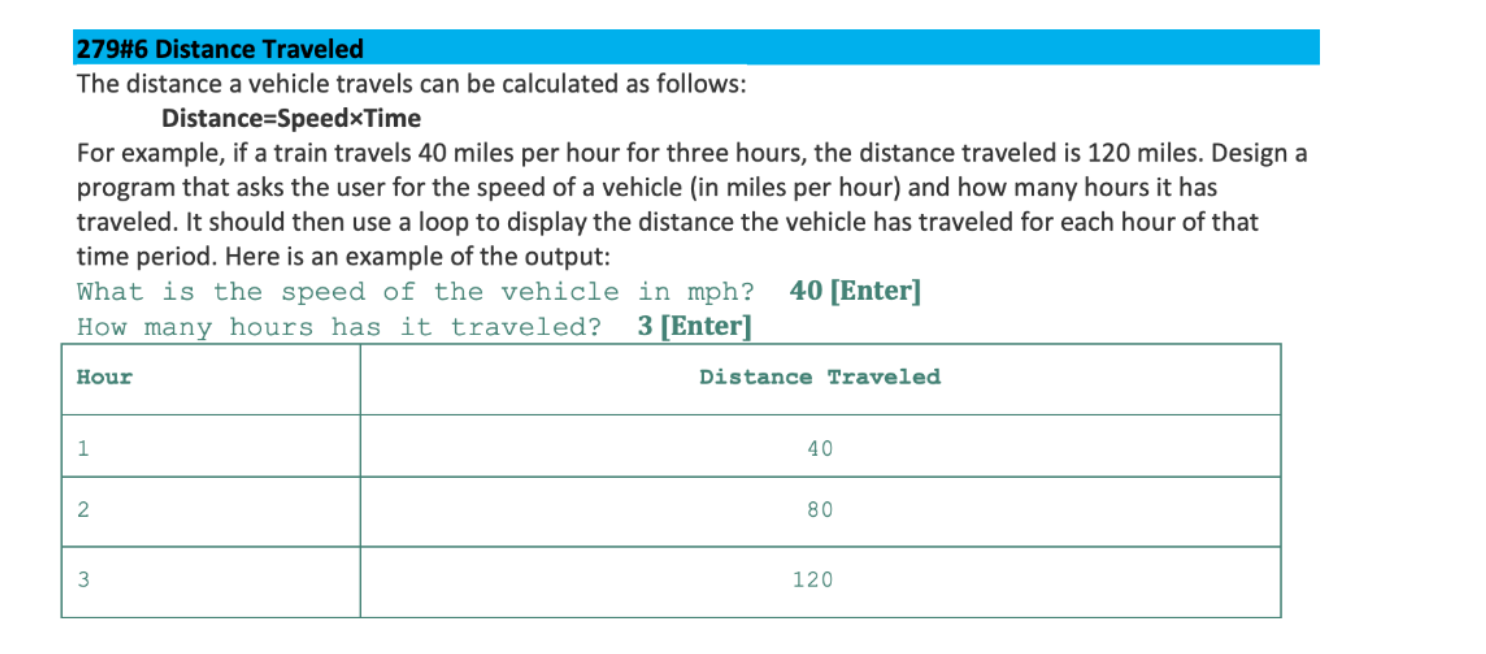 279#6 Distance Traveled
The distance a vehicle travels can be calculated as follows:

Distance=Speed×Time

For example, if a train travels 40 miles per hour for three hours, the distance traveled is 120 miles. Design a program that asks the user for the speed of a vehicle (in miles per hour) and how many hours it has traveled. It should then use a loop to display the distance the vehicle has traveled for each hour of that time period. Here is an example of the output:

What is the speed of the vehicle in mph? 40 [Enter]
How many hours has it traveled? 3 [Enter]

| Hour | Distance Traveled |
|---|---|
| 1 | 40 |
| 2 | 80 |
| 3 | 120 |